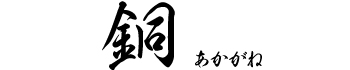 銅 あかがね